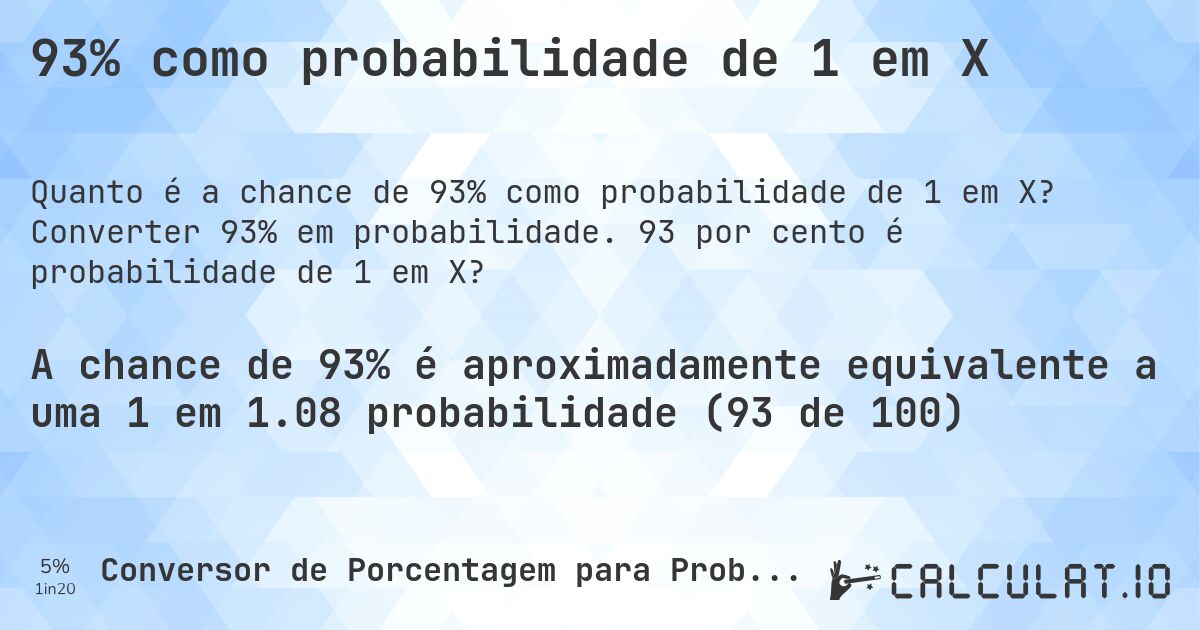 93% como probabilidade de 1 em X

Quanto é a chance de 93% como probabilidade de 1 em X? Converter 93% em probabilidade. 93 por cento é probabilidade de 1 em X?

A chance de 93% é aproximadamente equivalente a uma 1 em 1.08 probabilidade (93 de 100)

5%
1in20

Conversor de Porcentagem para Prob...

CALCULAT.IO